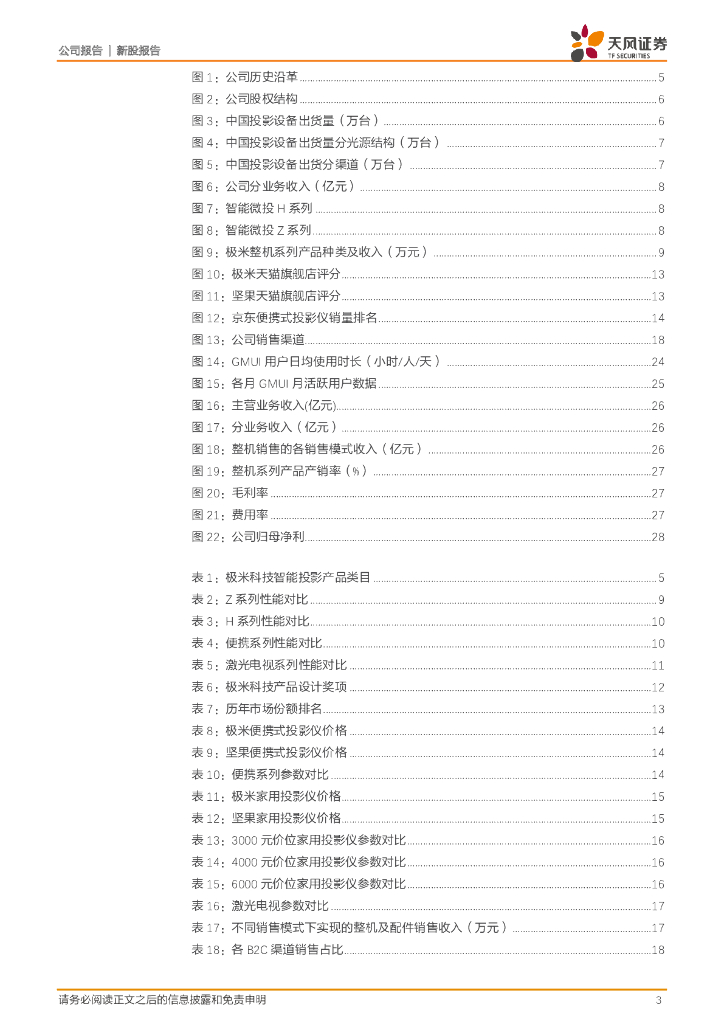 公司报告 | 新股报告

天风证券
TF SECURITIES

图 1：公司历史沿革 ........ 5
图 2：公司股权结构 ........ 6
图 3：中国投影设备出货量（万台） ........ 6
图 4：中国投影设备出货量分光源结构（万台） ........ 7
图 5：中国投影设备出货分渠道（万台） ........ 7
图 6：公司分业务收入（亿元） ........ 8
图 7：智能微投 H 系列 ........ 8
图 8：智能微投 Z 系列 ........ 8
图 9：极米整机系列产品种类及收入（万元） ........ 9
图 10：极米天猫旗舰店评分 ........ 13
图 11：坚果天猫旗舰店评分 ........ 13
图 12：京东便携式投影仪销量排名 ........ 14
图 13：公司销售渠道 ........ 18
图 14：GMUI 用户日均使用时长（小时/人/天） ........ 24
图 15：各月 GMUI 月活跃用户数据 ........ 25
图 16：主营业务收入(亿元) ........ 26
图 17：分业务收入（亿元） ........ 26
图 18：整机销售的各销售模式收入（亿元） ........ 26
图 19：整机系列产品产销率（%） ........ 27
图 20：毛利率 ........ 27
图 21：费用率 ........ 27
图 22：公司归母净利 ........ 28

表 1：极米科技智能投影产品类目 ........ 5
表 2：Z 系列性能对比 ........ 9
表 3：H 系列性能对比 ........ 10
表 4：便携系列性能对比 ........ 10
表 5：激光电视系列性能对比 ........ 11
表 6：极米科技产品设计奖项 ........ 12
表 7：历年市场份额排名 ........ 13
表 8：极米便携式投影仪价格 ........ 14
表 9：坚果便携式投影仪价格 ........ 14
表 10：便携系列参数对比 ........ 14
表 11：极米家用投影仪价格 ........ 15
表 12：坚果家用投影仪价格 ........ 15
表 13：3000 元价位家用投影仪参数对比 ........ 16
表 14：4000 元价位家用投影仪参数对比 ........ 16
表 15：6000 元价位家用投影仪参数对比 ........ 16
表 16：激光电视参数对比 ........ 17
表 17：不同销售模式下实现的整机及配件销售收入（万元） ........ 17
表 18：各 B2C 渠道销售占比 ........ 18

请务必阅读正文之后的信息披露和免责申明 3